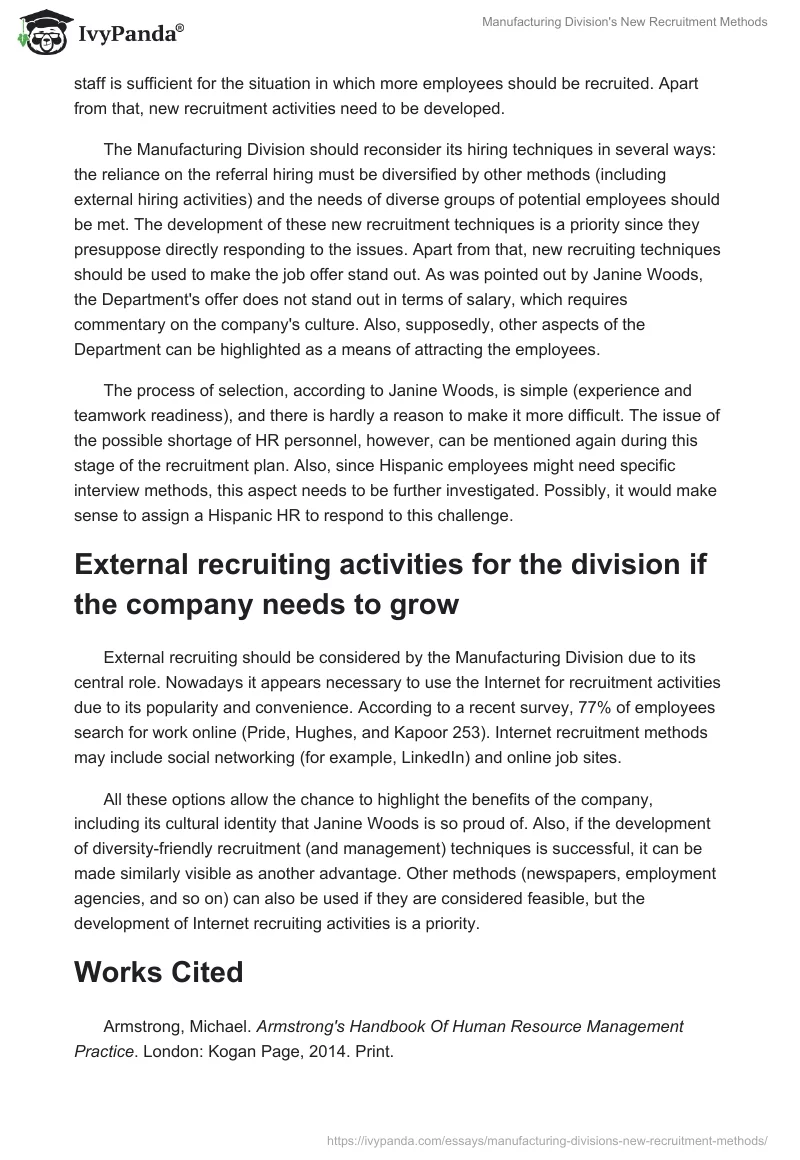 IvyPanda®

Manufacturing Division's New Recruitment Methods

staff is sufficient for the situation in which more employees should be recruited. Apart from that, new recruitment activities need to be developed.

The Manufacturing Division should reconsider its hiring techniques in several ways: the reliance on the referral hiring must be diversified by other methods (including external hiring activities) and the needs of diverse groups of potential employees should be met. The development of these new recruitment techniques is a priority since they presuppose directly responding to the issues. Apart from that, new recruiting techniques should be used to make the job offer stand out. As was pointed out by Janine Woods, the Department's offer does not stand out in terms of salary, which requires commentary on the company's culture. Also, supposedly, other aspects of the Department can be highlighted as a means of attracting the employees.

The process of selection, according to Janine Woods, is simple (experience and teamwork readiness), and there is hardly a reason to make it more difficult. The issue of the possible shortage of HR personnel, however, can be mentioned again during this stage of the recruitment plan. Also, since Hispanic employees might need specific interview methods, this aspect needs to be further investigated. Possibly, it would make sense to assign a Hispanic HR to respond to this challenge.

External recruiting activities for the division if the company needs to grow

External recruiting should be considered by the Manufacturing Division due to its central role. Nowadays it appears necessary to use the Internet for recruitment activities due to its popularity and convenience. According to a recent survey, 77% of employees search for work online (Pride, Hughes, and Kapoor 253). Internet recruitment methods may include social networking (for example, LinkedIn) and online job sites.

All these options allow the chance to highlight the benefits of the company, including its cultural identity that Janine Woods is so proud of. Also, if the development of diversity-friendly recruitment (and management) techniques is successful, it can be made similarly visible as another advantage. Other methods (newspapers, employment agencies, and so on) can also be used if they are considered feasible, but the development of Internet recruiting activities is a priority.

Works Cited

Armstrong, Michael. Armstrong's Handbook Of Human Resource Management Practice. London: Kogan Page, 2014. Print.

https://ivypanda.com/essays/manufacturing-divisions-new-recruitment-methods/